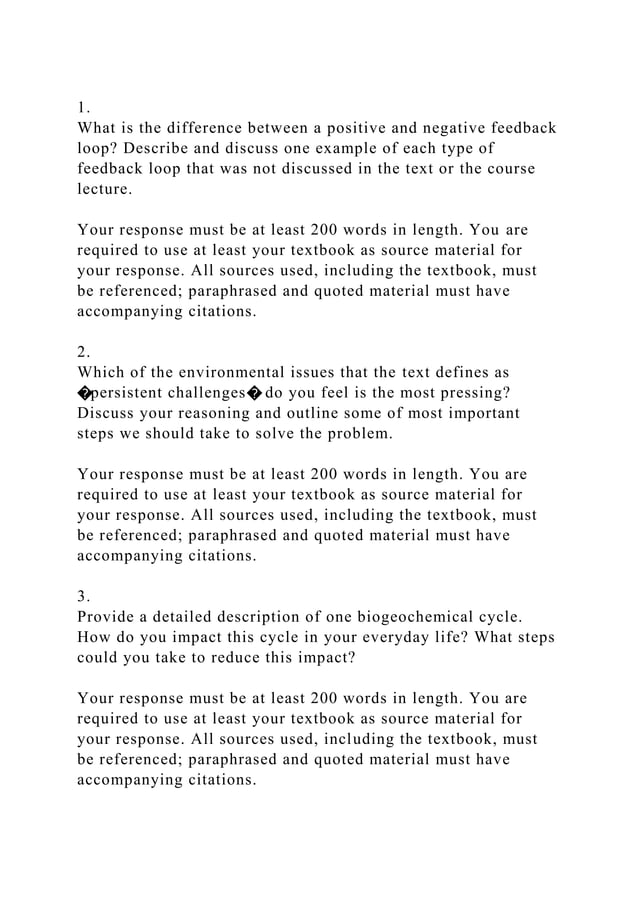 1.
What is the difference between a positive and negative feedback loop? Describe and discuss one example of each type of feedback loop that was not discussed in the text or the course lecture.

Your response must be at least 200 words in length. You are required to use at least your textbook as source material for your response. All sources used, including the textbook, must be referenced; paraphrased and quoted material must have accompanying citations.

2.
Which of the environmental issues that the text defines as �persistent challenges� do you feel is the most pressing? Discuss your reasoning and outline some of most important steps we should take to solve the problem.

Your response must be at least 200 words in length. You are required to use at least your textbook as source material for your response. All sources used, including the textbook, must be referenced; paraphrased and quoted material must have accompanying citations.

3.
Provide a detailed description of one biogeochemical cycle. How do you impact this cycle in your everyday life? What steps could you take to reduce this impact?

Your response must be at least 200 words in length. You are required to use at least your textbook as source material for your response. All sources used, including the textbook, must be referenced; paraphrased and quoted material must have accompanying citations.